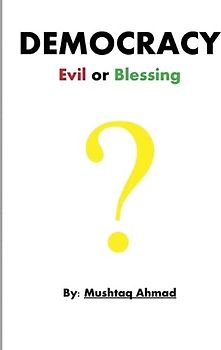 DEMOCRACY

Evil or Blessing

?

By: Mushtaq Ahmad